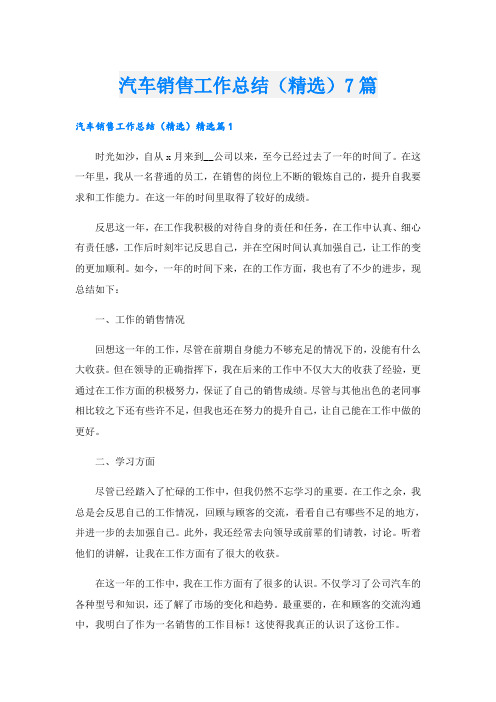 汽车销售工作总结（精选）7篇

汽车销售工作总结（精选）精选篇1

时光如沙，自从x月来到__公司以来，至今已经过去了一年的时间了。在这一年里，我从一名普通的员工，在销售的岗位上不断的锻炼自己的，提升自我要求和工作能力。在这一年的时间里取得了较好的成绩。

反思这一年，在工作我积极的对待自身的责任和任务，在工作中认真、细心有责任感，工作后时刻牢记反思自己，并在空闲时间认真加强自己，让工作的变的更加顺利。如今，一年的时间下来，在的工作方面，我也有了不少的进步，现总结如下：

一、工作的销售情况

回想这一年的工作，尽管在前期自身能力不够充足的情况下的，没能有什么大收获。但在领导的正确指挥下，我在后来的工作中不仅大大的收获了经验，更通过在工作方面的积极努力，保证了自己的销售成绩。尽管与其他出色的老同事相比较之下还有些许不足，但我也还在努力的提升自己，让自己能在工作中做的更好。

二、学习方面

尽管已经踏入了忙碌的工作中，但我仍然不忘学习的重要。在工作之余，我总是会反思自己的工作情况，回顾与顾客的交流，看看自己有哪些不足的地方，并进一步的去加强自己。此外，我还经常去向领导或前辈的们请教，讨论。听着他们的讲解，让我在工作方面有了很大的收获。

在这一年的工作中，我在工作方面有了很多的认识。不仅学习了公司汽车的各种型号和知识，还了解了市场的变化和趋势。最重要的，在和顾客的交流沟通中，我明白了作为一名销售的工作目标！这使得我真正的认识了这份工作。